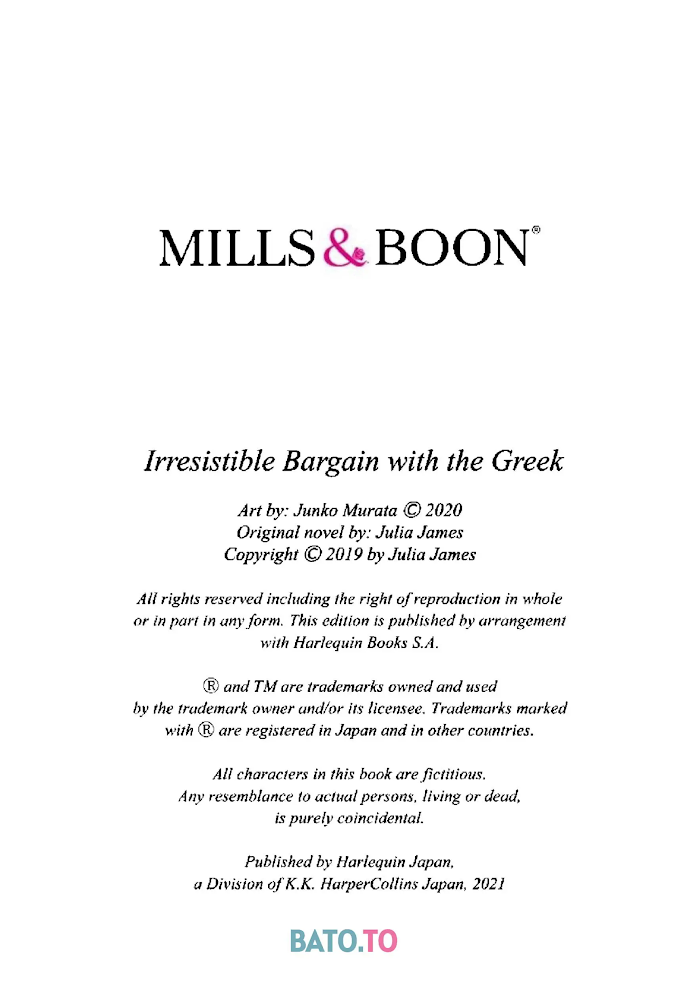 MILLS & BOON®

Irresistible Bargain with the Greek

Art by: Junko Murata © 2020
Original novel by: Julia James
Copyright © 2019 by Julia James

All rights reserved including the right of reproduction in whole or in part in any form. This edition is published by arrangement with Harlequin Books S.A.

® and TM are trademarks owned and used by the trademark owner and/or its licensee. Trademarks marked with ® are registered in Japan and in other countries.

All characters in this book are fictitious. Any resemblance to actual persons, living or dead, is purely coincidental.

Published by Harlequin Japan, a Division of K.K. HarperCollins Japan, 2021

BATO.TO